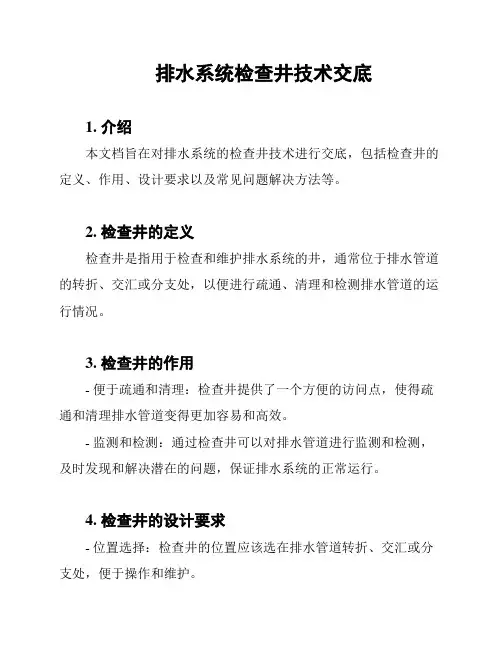 排水系统检查井技术交底

1. 介绍

本文档旨在对排水系统的检查井技术进行交底，包括检查井的定义、作用、设计要求以及常见问题解决方法等。

2. 检查井的定义

检查井是指用于检查和维护排水系统的井，通常位于排水管道的转折、交汇或分支处，以便进行疏通、清理和检测排水管道的运行情况。

3. 检查井的作用

- 便于疏通和清理：检查井提供了一个方便的访问点，使得疏通和清理排水管道变得更加容易和高效。

- 监测和检测：通过检查井可以对排水管道进行监测和检测，及时发现和解决潜在的问题，保证排水系统的正常运行。

4. 检查井的设计要求

- 位置选择：检查井的位置应该选在排水管道转折、交汇或分支处，便于操作和维护。